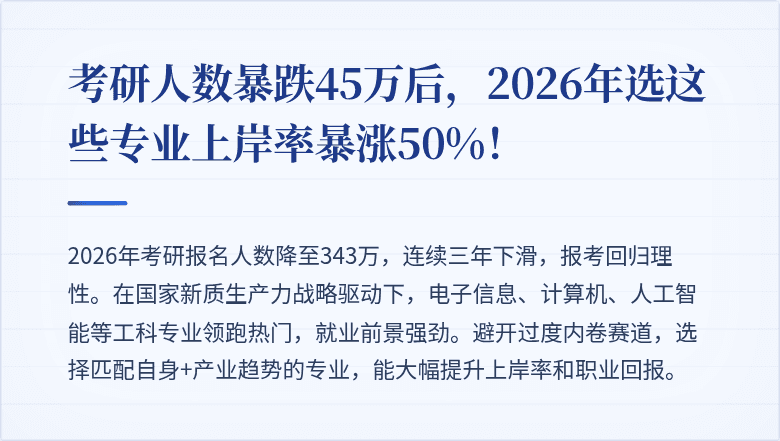 考研人数暴跌45万后，2026年选这些专业上岸率暴涨50%！

2026年考研报名人数降至343万，连续三年下滑，报考回归理性。在国家新质生产力战略驱动下，电子信息、计算机、人工智能等工科专业领跑热门，就业前景强劲。避开过度内卷赛道，选择匹配自身+产业趋势的专业，能大幅提升上岸率和职业回报。